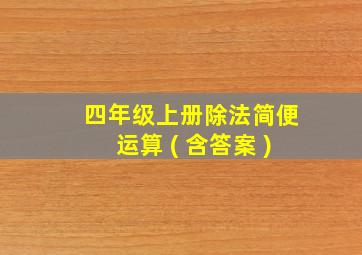 四年级上册除法简便运算（含答案）